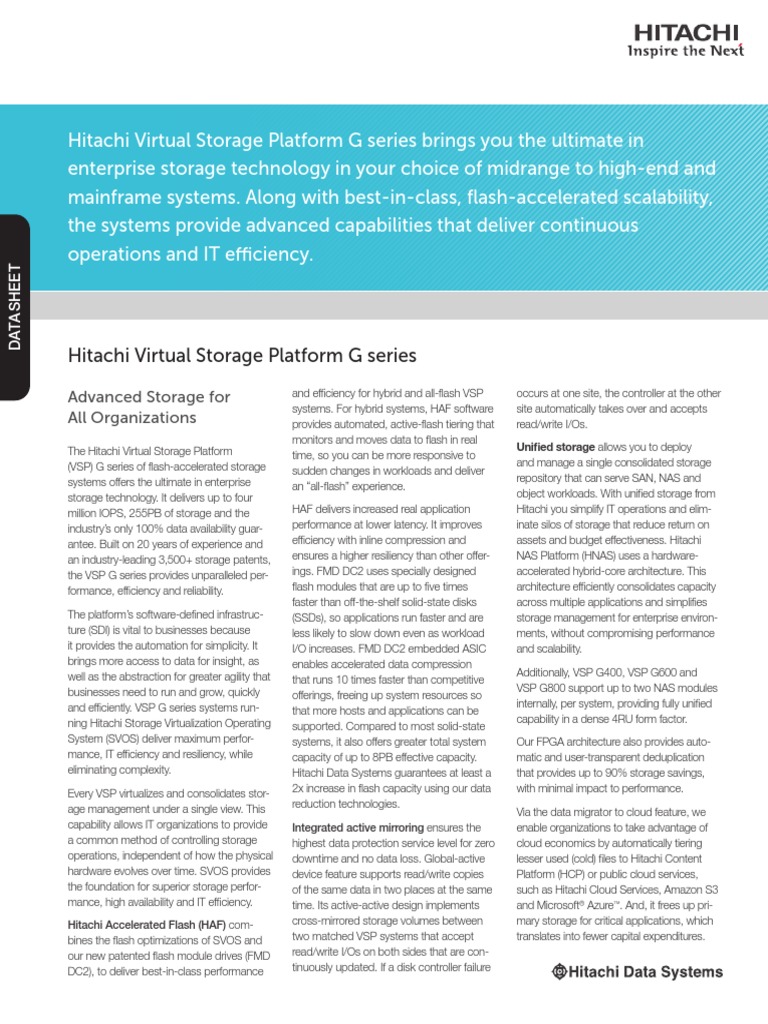 HITACHI
Inspire the Next

Hitachi Virtual Storage Platform G series brings you the ultimate in enterprise storage technology in your choice of midrange to high-end and mainframe systems. Along with best-in-class, flash-accelerated scalability, the systems provide advanced capabilities that deliver continuous operations and IT efficiency.

DATASHEET

Hitachi Virtual Storage Platform G series

Advanced Storage for All Organizations

The Hitachi Virtual Storage Platform (VSP) G series of flash-accelerated storage systems offers the ultimate in enterprise storage technology. It delivers up to four million IOPS, 255PB of storage and the industry's only 100% data availability guarantee. Built on 20 years of experience and an industry-leading 3,500+ storage patents, the VSP G series provides unparalleled performance, efficiency and reliability.

The platform's software-defined infrastructure (SDI) is vital to businesses because it provides the automation for simplicity. It brings more access to data for insight, as well as the abstraction for greater agility that businesses need to run and grow, quickly and efficiently. VSP G series systems running Hitachi Storage Virtualization Operating System (SVOS) deliver maximum performance, IT efficiency and resiliency, while eliminating complexity.

Every VSP virtualizes and consolidates storage management under a single view. This capability allows IT organizations to provide a common method of controlling storage operations, independent of how the physical hardware evolves over time. SVOS provides the foundation for superior storage performance, high availability and IT efficiency.

Hitachi Accelerated Flash (HAF) combines the flash optimizations of SVOS and our new patented flash module drives (FMD DC2), to deliver best-in-class performance and efficiency for hybrid and all-flash VSP systems. For hybrid systems, HAF software provides automated, active-flash tiering that monitors and moves data to flash in real time, so you can be more responsive to sudden changes in workloads and deliver an "all-flash" experience.

HAF delivers increased real application performance at lower latency. It improves efficiency with inline compression and ensures a higher resiliency than other offerings. FMD DC2 uses specially designed flash modules that are up to five times faster than off-the-shelf solid-state disks (SSDs), so applications run faster and are less likely to slow down even as workload I/O increases. FMD DC2 embedded ASIC enables accelerated data compression that runs 10 times faster than competitive offerings, freeing up system resources so that more hosts and applications can be supported. Compared to most solid-state systems, it also offers greater total system capacity of up to 8PB effective capacity. Hitachi Data Systems guarantees at least a 2x increase in flash capacity using our data reduction technologies.

Integrated active mirroring ensures the highest data protection service level for zero downtime and no data loss. Global-active device feature supports read/write copies of the same data in two places at the same time. Its active-active design implements cross-mirrored storage volumes between two matched VSP systems that accept read/write I/Os on both sides that are continuously updated. If a disk controller failure occurs at one site, the controller at the other site automatically takes over and accepts read/write I/Os.

Unified storage allows you to deploy and manage a single consolidated storage repository that can serve SAN, NAS and object workloads. With unified storage from Hitachi you simplify IT operations and eliminate silos of storage that reduce return on assets and budget effectiveness. Hitachi NAS Platform (HNAS) uses a hardware-accelerated hybrid-core architecture. This architecture efficiently consolidates capacity across multiple applications and simplifies storage management for enterprise environments, without compromising performance and scalability.

Additionally, VSP G400, VSP G600 and VSP G800 support up to two NAS modules internally, per system, providing fully unified capability in a dense 4RU form factor.

Our FPGA architecture also provides automatic and user-transparent deduplication that provides up to 90% storage savings, with minimal impact to performance.

Via the data migrator to cloud feature, we enable organizations to take advantage of cloud economics by automatically tiering lesser used (cold) files to Hitachi Content Platform (HCP) or public cloud services, such as Hitachi Cloud Services, Amazon S3 and Microsoft® Azure™. And, it frees up primary storage for critical applications, which translates into fewer capital expenditures.

Hitachi Data Systems